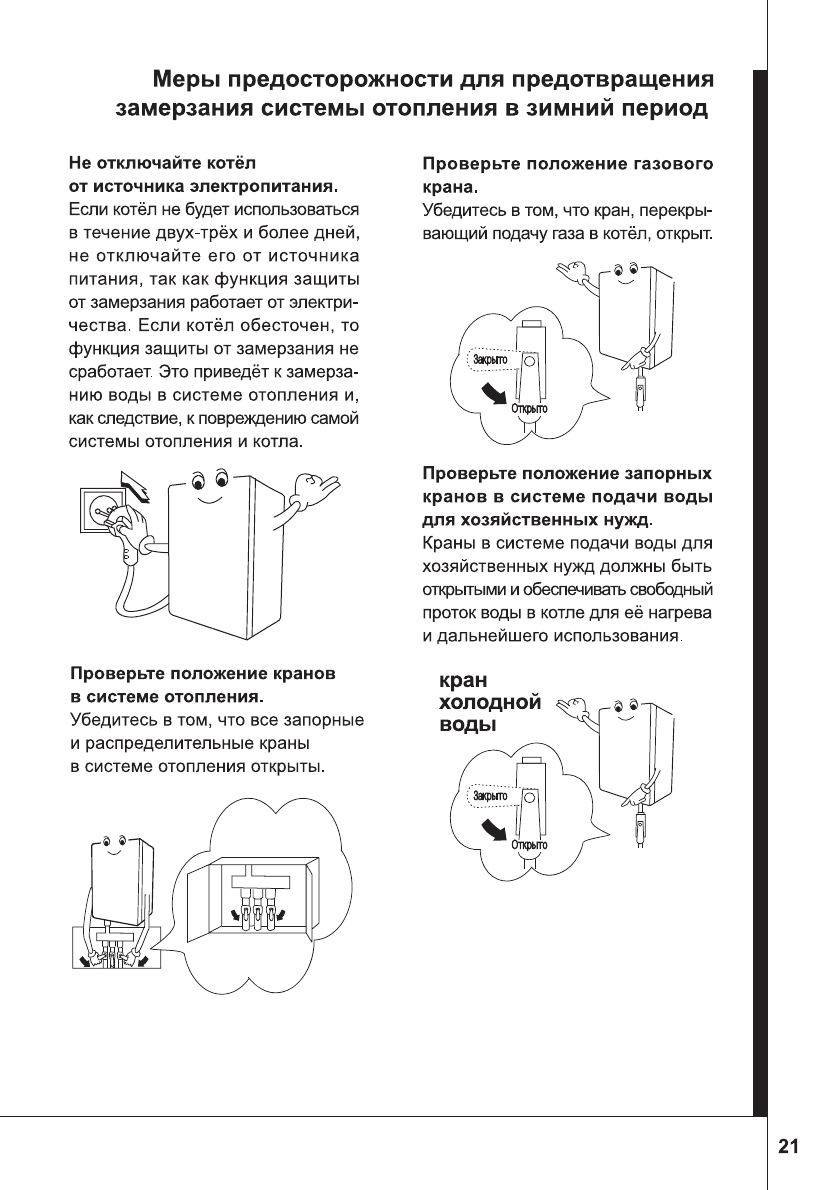 Меры предосторожности для предотвращения замерзания системы отопления в зимний период

Не отключайте котёл от источника электропитания.
Если котёл не будет использоваться в течение двух-трёх и более дней, не отключайте его от источника питания, так как функция защиты от замерзания работает от электричества. Если котёл обесточен, то функция защиты от замерзания не сработает. Это приведёт к замерзанию воды в системе отопления и, как следствие, к повреждению самой системы отопления и котла.

Проверьте положение кранов в системе отопления.
Убедитесь в том, что все запорные и распределительные краны в системе отопления открыты.

Проверьте положение газового крана.
Убедитесь в том, что кран, перекрывающий подачу газа в котёл, открыт.

Закрыто
Открыто

Проверьте положение запорных кранов в системе подачи воды для хозяйственных нужд.
Краны в системе подачи воды для хозяйственных нужд должны быть открытыми и обеспечивать свободный проток воды в котле для её нагрева и дальнейшего использования.

кран холодной воды

Закрыто
Открыто

21